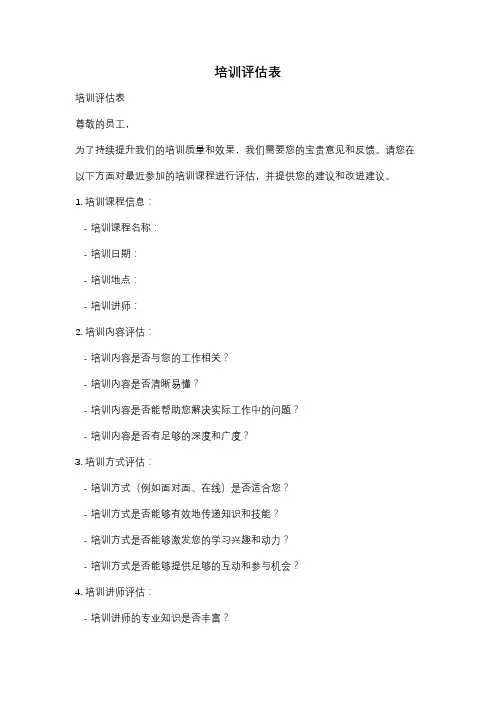 培训评估表

培训评估表

尊敬的员工，

为了持续提升我们的培训质量和效果，我们需要您的宝贵意见和反馈。请您在以下方面对最近参加的培训课程进行评估，并提供您的建议和改进建议。

1. 培训课程信息：

- 培训课程名称：

- 培训日期：

- 培训地点：

- 培训讲师：

2. 培训内容评估：

- 培训内容是否与您的工作相关？

- 培训内容是否清晰易懂？

- 培训内容是否能帮助您解决实际工作中的问题？

- 培训内容是否有足够的深度和广度？

3. 培训方式评估：

- 培训方式（例如面对面、在线）是否适合您？

- 培训方式是否能够有效地传递知识和技能？

- 培训方式是否能够激发您的学习兴趣和动力？

- 培训方式是否能够提供足够的互动和参与机会？

4. 培训讲师评估：

- 培训讲师的专业知识是否丰富？